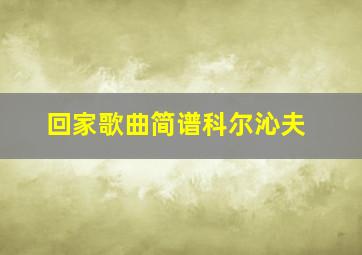 回家歌曲简谱科尔沁夫